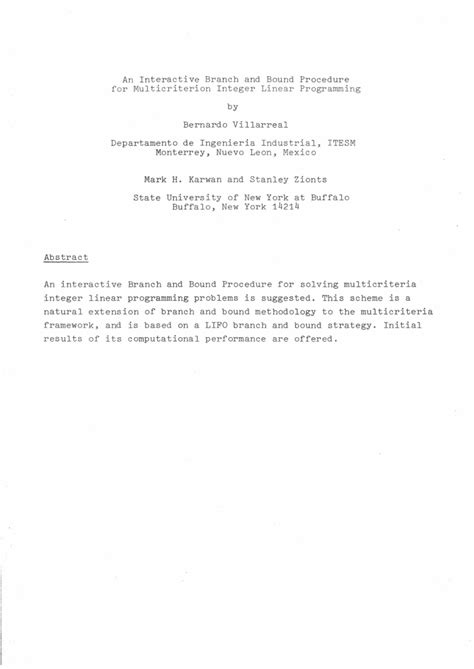 An Interactive Branch and Bound Procedure
for Multicriterion Integer Linear Programming

by

Bernardo Villarreal

Departamento de Ingenieria Industrial, ITESM
Monterrey, Nuevo Leon, Mexico

Mark H. Karwan and Stanley Zionts

State University of New York at Buffalo
Buffalo, New York 14214

Abstract

An interactive Branch and Bound Procedure for solving multicriteria integer linear programming problems is suggested. This scheme is a natural extension of branch and bound methodology to the multicriteria framework, and is based on a LIFO branch and bound strategy. Initial results of its computational performance are offered.